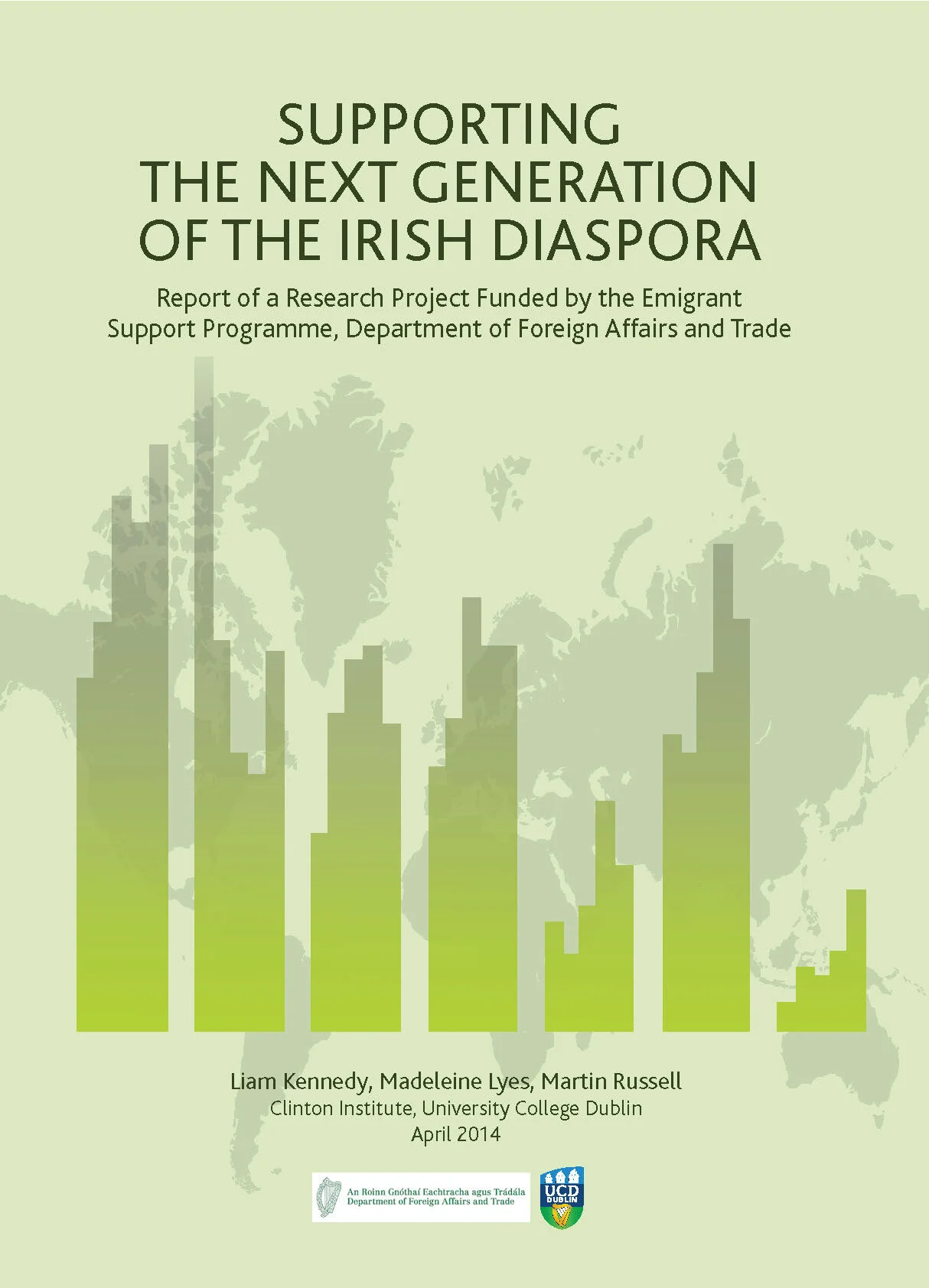 SUPPORTING
THE NEXT GENERATION
OF THE IRISH DIASPORA

Report of a Research Project Funded by the Emigrant Support Programme, Department of Foreign Affairs and Trade

Liam Kennedy, Madeleine Lyes, Martin Russell
Clinton Institute, University College Dublin
April 2014

An Roinn Gnóthaí Eachtracha agus Trádála
Department of Foreign Affairs and Trade

UCD
DUBLIN